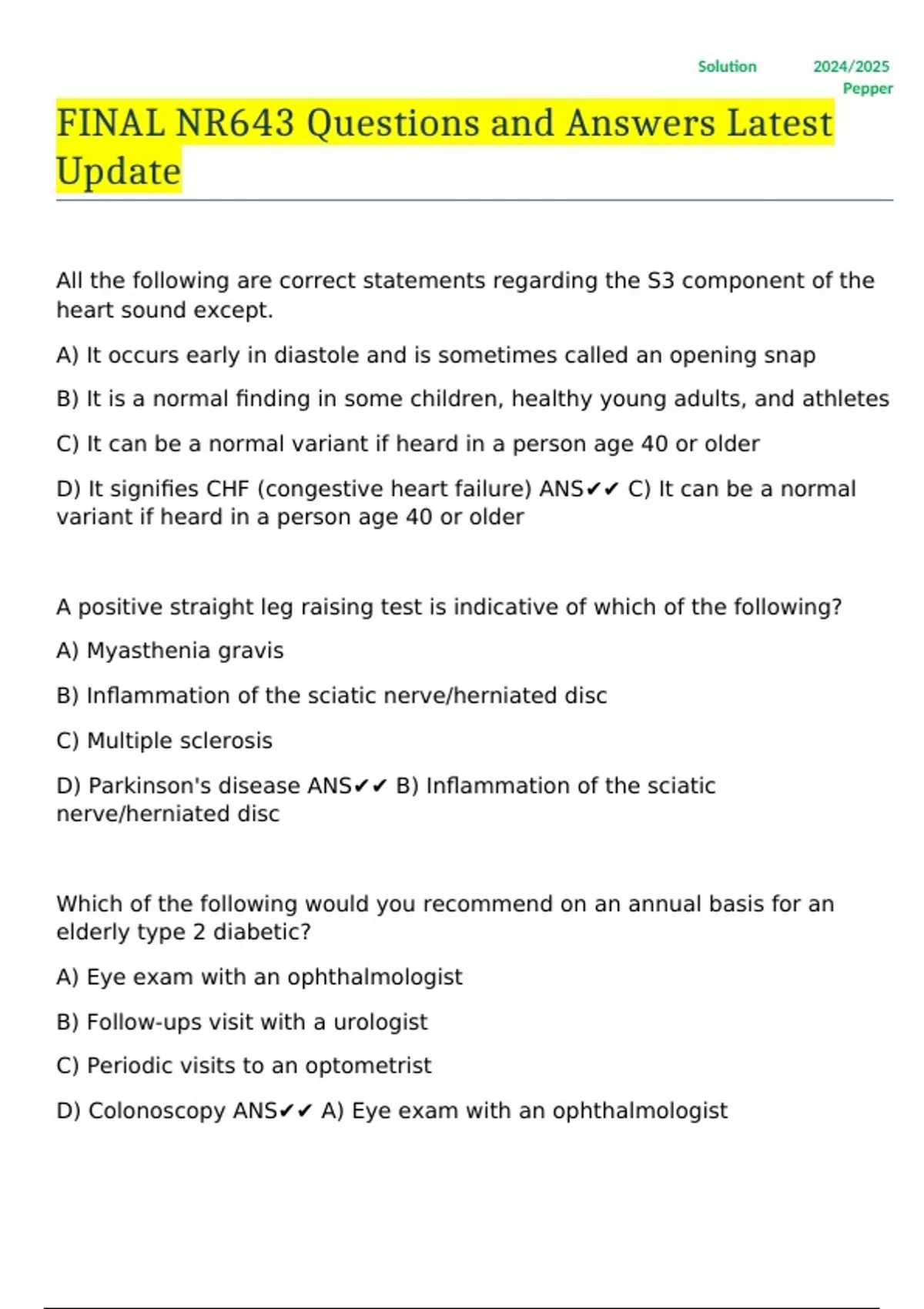 Solution 2024/2025 Pepper

FINAL NR643 Questions and Answers Latest Update

All the following are correct statements regarding the S3 component of the heart sound except.

A) It occurs early in diastole and is sometimes called an opening snap

B) It is a normal finding in some children, healthy young adults, and athletes

C) It can be a normal variant if heard in a person age 40 or older

D) It signifies CHF (congestive heart failure) ANS✔✔ C) It can be a normal variant if heard in a person age 40 or older

A positive straight leg raising test is indicative of which of the following?

A) Myasthenia gravis

B) Inflammation of the sciatic nerve/herniated disc

C) Multiple sclerosis

D) Parkinson's disease ANS✔✔ B) Inflammation of the sciatic nerve/herniated disc

Which of the following would you recommend on an annual basis for an elderly type 2 diabetic?

A) Eye exam with an ophthalmologist

B) Follow-ups visit with a urologist

C) Periodic visits to an optometrist

D) Colonoscopy ANS✔✔ A) Eye exam with an ophthalmologist